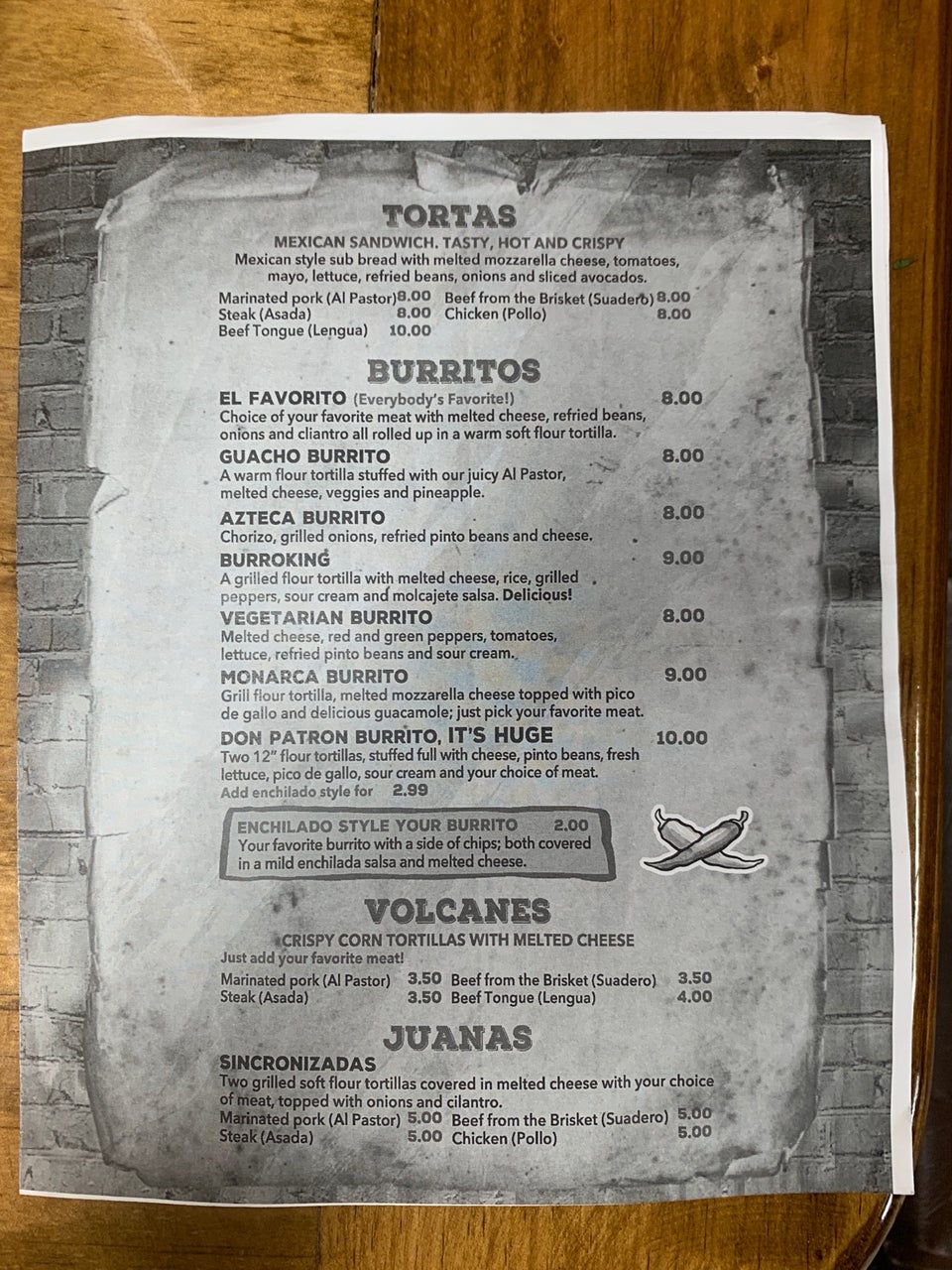 TORTAS

MEXICAN SANDWICH. TASTY, HOT AND CRISPY

Mexican style sub bread with melted mozzarella cheese, tomatoes, mayo, lettuce, refried beans, onions and sliced avocados.

Marinated pork (Al Pastor) 8.00
Steak (Asada) 8.00
Beef Tongue (Lengua) 10.00
Beef from the Brisket (Suadero) 8.00
Chicken (Pollo) 8.00

BURRITOS

EL FAVORITO (Everybody's Favorite!) 8.00
Choice of your favorite meat with melted cheese, refried beans, onions and cliantro all rolled up in a warm soft flour tortilla.

GUACHO BURRITO 8.00
A warm flour tortilla stuffed with our juicy Al Pastor, melted cheese, veggies and pineapple.

AZTECA BURRITO 8.00
Chorizo, grilled onions, refried pinto beans and cheese.

BURROKING 9.00
A grilled flour tortilla with melted cheese, rice, grilled peppers, sour cream and molcajete salsa. Delicious!

VEGETARIAN BURRITO 8.00
Melted cheese, red and green peppers, tomatoes, lettuce, refried pinto beans and sour cream.

MONARCA BURRITO 9.00
Grill flour tortilla, melted mozzarella cheese topped with pico de gallo and delicious guacamole; just pick your favorite meat.

DON PATRON BURRITO, IT'S HUGE 10.00
Two 12" flour tortillas, stuffed full with cheese, pinto beans, fresh lettuce, pico de gallo, sour cream and your choice of meat.
Add enchilado style for 2.99

ENCHILADO STYLE YOUR BURRITO 2.00
Your favorite burrito with a side of chips; both covered in a mild enchilada salsa and melted cheese.

VOLCANES

CRISPY CORN TORTILLAS WITH MELTED CHEESE
Just add your favorite meat!

Marinated pork (Al Pastor) 3.50
Steak (Asada) 3.50
Beef from the Brisket (Suadero) 3.50
Beef Tongue (Lengua) 4.00

JUANAS

SINCRONIZADAS
Two grilled soft flour tortillas covered in melted cheese with your choice of meat, topped with onions and cilantro.

Marinated pork (Al Pastor) 5.00
Steak (Asada) 5.00
Beef from the Brisket (Suadero) 5.00
Chicken (Pollo) 5.00